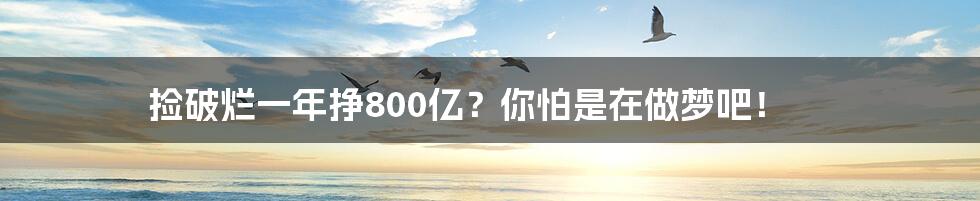 捡破烂一年挣800亿？你怕是在做梦吧！